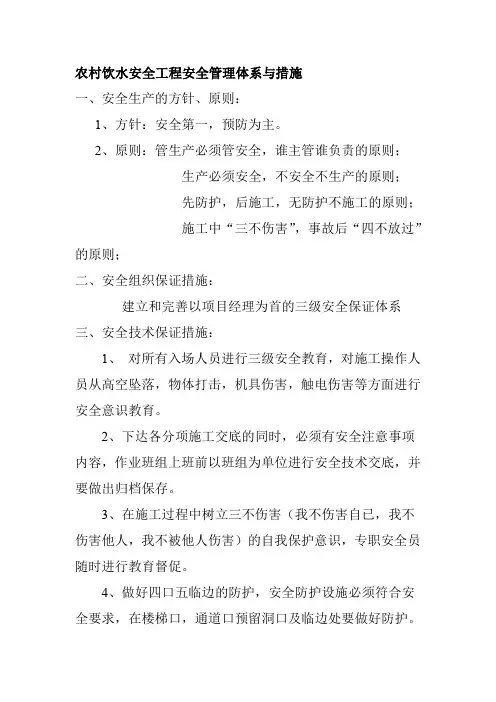 农村饮水安全工程安全管理体系与措施

一、安全生产的方针、原则：

1、方针：安全第一，预防为主。

2、原则：管生产必须管安全，谁主管谁负责的原则；

生产必须安全，不安全不生产的原则；

先防护，后施工，无防护不施工的原则；

施工中“三不伤害”，事故后“四不放过”的原则；

二、安全组织保证措施：

建立和完善以项目经理为首的三级安全保证体系

三、安全技术保证措施：

1、 对所有入场人员进行三级安全教育，对施工操作人员从高空坠落，物体打击，机具伤害，触电伤害等方面进行安全意识教育。

2、下达各分项施工交底的同时，必须有安全注意事项内容，作业班组上班前以班组为单位进行安全技术交底，并要做出归档保存。

3、在施工过程中树立三不伤害（我不伤害自己，我不伤害他人，我不被他人伤害）的自我保护意识，专职安全员随时进行教育督促。

4、做好四口五临边的防护，安全防护设施必须符合安全要求，在楼梯口，通道口预留洞口及临边处要做好防护。